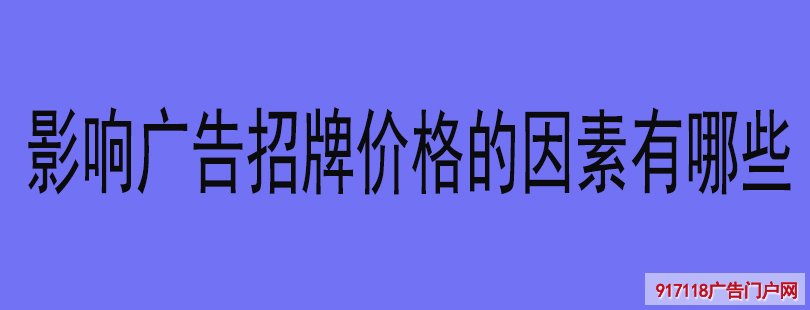 影响广告招牌价格的因素有哪些

917118广告门户网